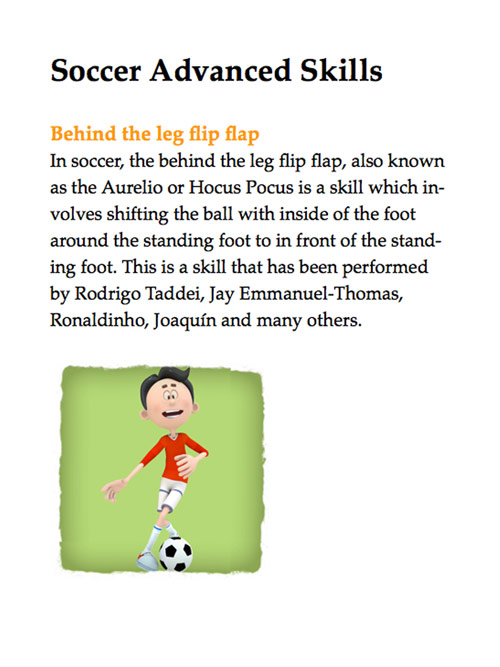 Soccer Advanced Skills

Behind the leg flip flap

In soccer, the behind the leg flip flap, also known as the Aurelio or Hocus Pocus is a skill which involves shifting the ball with inside of the foot around the standing foot to in front of the standing foot. This is a skill that has been performed by Rodrigo Taddei, Jay Emmanuel-Thomas, Ronaldinho, Joaquín and many others.